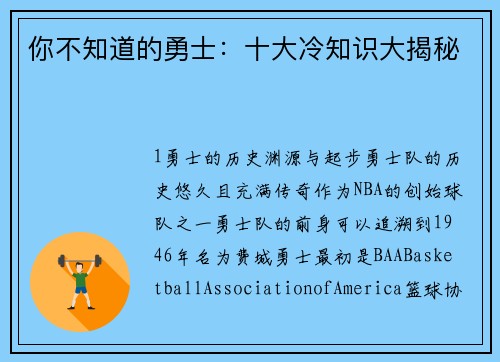 你不知道的勇士：十大冷知识大揭秘

1勇士的历史渊源与起步勇士队的历史悠久且充满传奇作为NBA的创始球队之一勇士队的前身可以追溯到1946年名为费城勇士最初是BAABasketballAssociationofAmerica篮球协